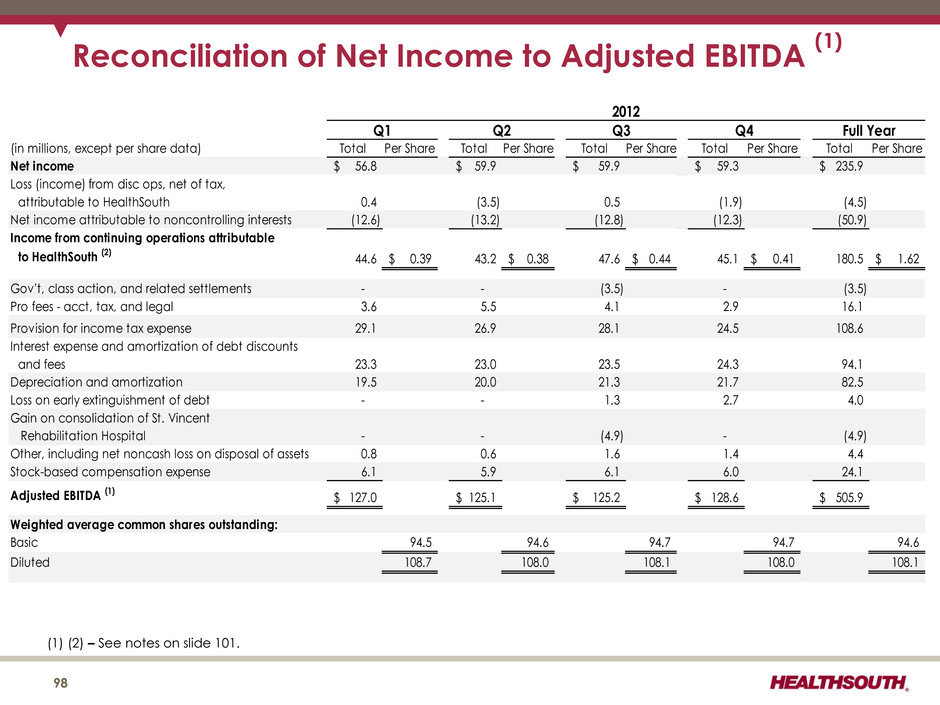 Reconciliation of Net Income to Adjusted EBITDA $^{(1)}$

2012

| (in millions, except per share data) | Q1 Total | Q1 Per Share | Q2 Total | Q2 Per Share | Q3 Total | Q3 Per Share | Q4 Total | Q4 Per Share | Full Year Total | Full Year Per Share |
|---|---|---|---|---|---|---|---|---|---|---|
| Net income | $ 56.8 | | $ 59.9 | | $ 59.9 | | $ 59.3 | | $ 235.9 | |
| Loss (income) from disc ops, net of tax, attributable to HealthSouth | 0.4 | | (3.5) | | 0.5 | | (1.9) | | (4.5) | |
| Net income attributable to noncontrolling interests | (12.6) | | (13.2) | | (12.8) | | (12.3) | | (50.9) | |
| Income from continuing operations attributable to HealthSouth $^{(2)}$ | 44.6 | $ 0.39 | 43.2 | $ 0.38 | 47.6 | $ 0.44 | 45.1 | $ 0.41 | 180.5 | $ 1.62 |
| Gov't, class action, and related settlements | - | | - | | (3.5) | | - | | (3.5) | |
| Pro fees - acct, tax, and legal | 3.6 | | 5.5 | | 4.1 | | 2.9 | | 16.1 | |
| Provision for income tax expense | 29.1 | | 26.9 | | 28.1 | | 24.5 | | 108.6 | |
| Interest expense and amortization of debt discounts and fees | 23.3 | | 23.0 | | 23.5 | | 24.3 | | 94.1 | |
| Depreciation and amortization | 19.5 | | 20.0 | | 21.3 | | 21.7 | | 82.5 | |
| Loss on early extinguishment of debt | - | | - | | 1.3 | | 2.7 | | 4.0 | |
| Gain on consolidation of St. Vincent Rehabilitation Hospital | - | | - | | (4.9) | | - | | (4.9) | |
| Other, including net noncash loss on disposal of assets | 0.8 | | 0.6 | | 1.6 | | 1.4 | | 4.4 | |
| Stock-based compensation expense | 6.1 | | 5.9 | | 6.1 | | 6.0 | | 24.1 | |
| Adjusted EBITDA $^{(1)}$ | $ 127.0 | | $ 125.1 | | $ 125.2 | | $ 128.6 | | $ 505.9 | |
| Weighted average common shares outstanding: | | | | | | | | | | |
| Basic | | 94.5 | | 94.6 | | 94.7 | | 94.7 | | 94.6 |
| Diluted | | 108.7 | | 108.0 | | 108.1 | | 108.0 | | 108.1 |

(1) (2) – See notes on slide 101.

98

HEALTHSOUTH.